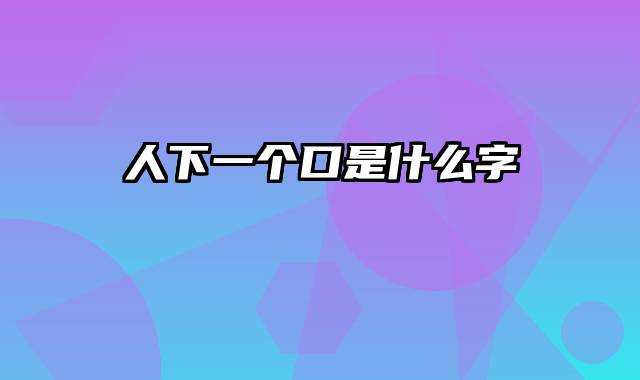 人下一个口是什么字